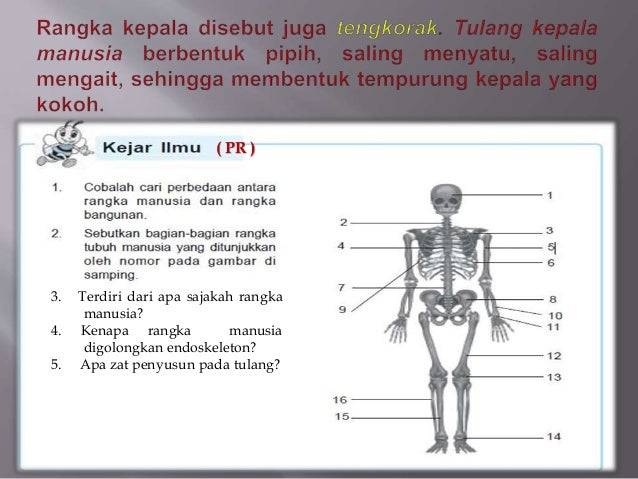 Rangka kepala disebut juga tengkorak. Tulang kepala manusia berbentuk pipih, saling menyatu, saling mengait, sehingga membentuk tempurung kepala yang kokoh.

Kejar Ilmu (PR)

1. Cobalah cari perbedaan antara rangka manusia dan rangka bangunan.
2. Sebutkan bagian-bagian rangka tubuh manusia yang ditunjukkan oleh nomor pada gambar di samping.
3. Terdiri dari apa sajakah rangka manusia?
4. Kenapa rangka manusia digolongkan endoskeleton?
5. Apa zat penyusun pada tulang?

1
2
3
4
5
6
7
8
9
10
11
12
13
16
15
14